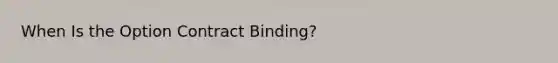 When Is the Option Contract Binding?